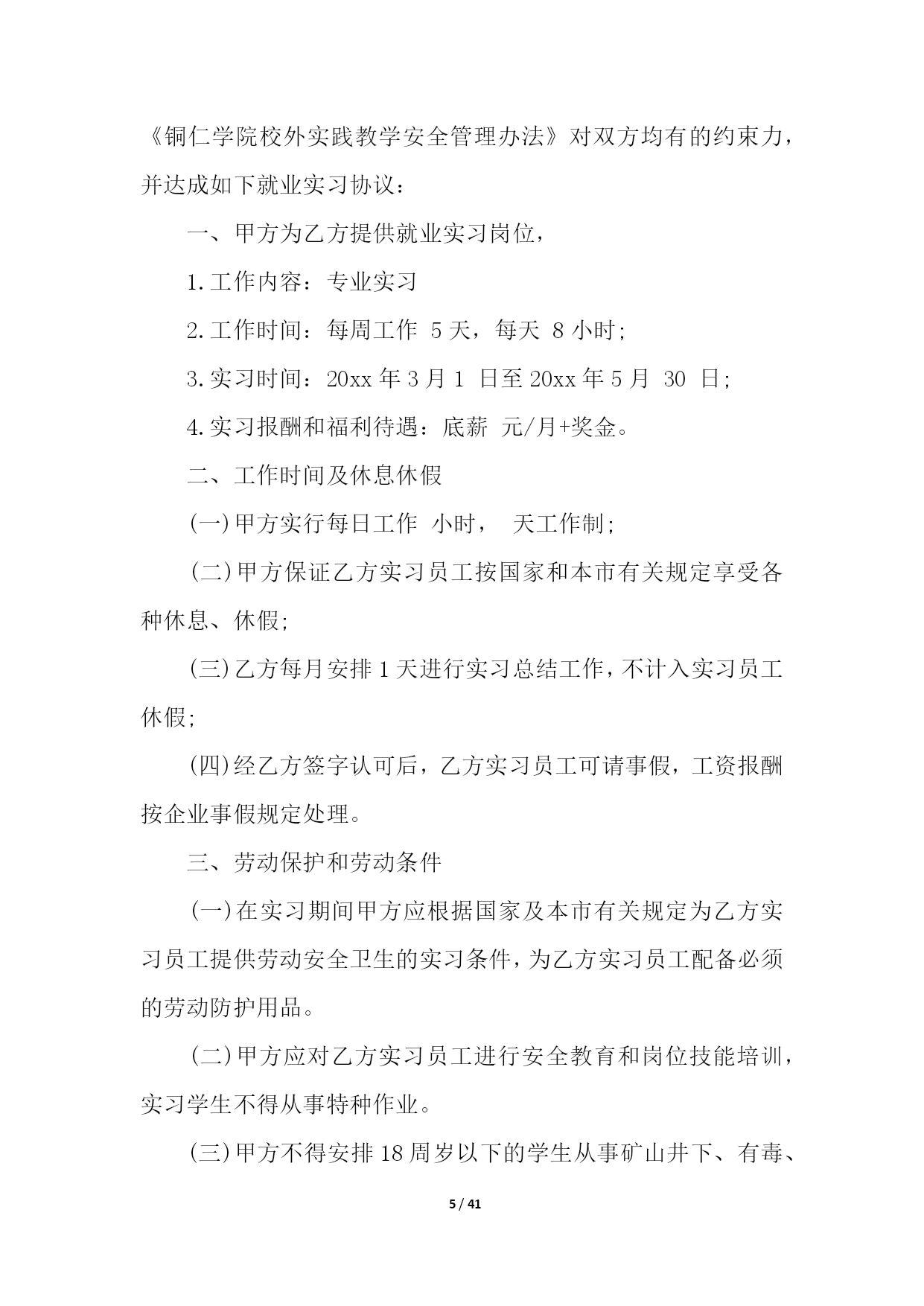 《铜仁学院校外实践教学安全管理办法》对双方均有的约束力，并达成如下就业实习协议：

一、甲方为乙方提供就业实习岗位，

1.工作内容：专业实习

2.工作时间：每周工作 5 天，每天 8 小时；

3.实习时间：20xx 年 3 月 1 日至 20xx 年 5 月 30 日；

4.实习报酬和福利待遇：底薪 元/月+奖金。

二、工作时间及休息休假

(一)甲方实行每日工作 小时， 天工作制；

(二)甲方保证乙方实习员工按国家和本市有关规定享受各种休息、休假；

(三)乙方每月安排 1 天进行实习总结工作，不计入实习员工休假；

(四)经乙方签字认可后，乙方实习员工可请事假，工资报酬按企业事假规定处理。

三、劳动保护和劳动条件

(一)在实习期间甲方应根据国家及本市有关规定为乙方实习员工提供劳动安全卫生的实习条件，为乙方实习员工配备必须的劳动防护用品。

(二)甲方应对乙方实习员工进行安全教育和岗位技能培训，实习学生不得从事特种作业。

(三)甲方不得安排 18 周岁以下的学生从事矿山井下、有毒、

5 / 41